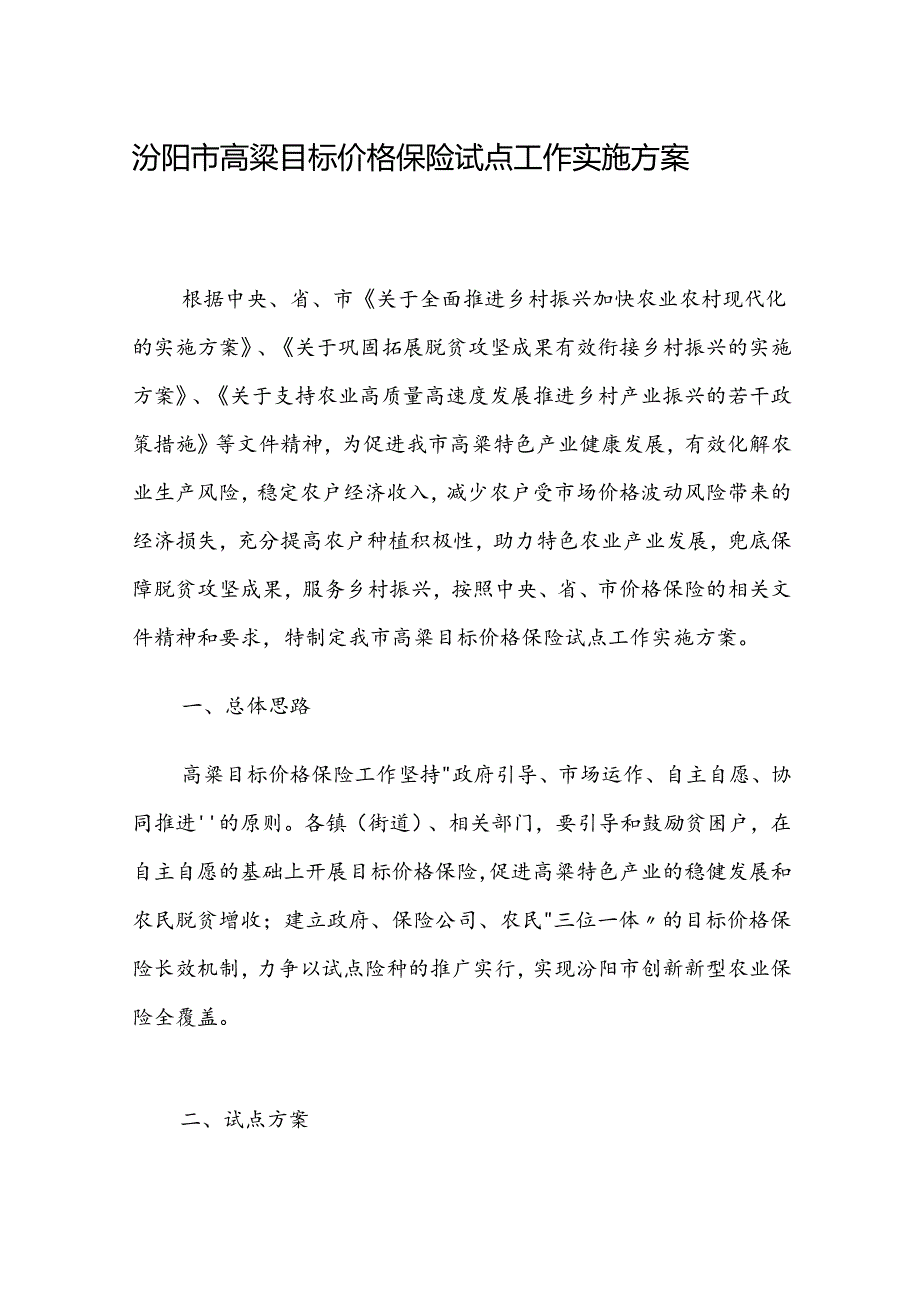 汾阳市高粱目标价格保险试点工作实施方案

根据中央、省、市《关于全面推进乡村振兴加快农业农村现代化的实施方案》、《关于巩固拓展脱贫攻坚成果有效衔接乡村振兴的实施方案》、《关于支持农业高质量高速度发展推进乡村产业振兴的若干政策措施》等文件精神，为促进我市高粱特色产业健康发展，有效化解农业生产风险，稳定农户经济收入，减少农户受市场价格波动风险带来的经济损失，充分提高农户种植积极性，助力特色农业产业发展，兜底保障脱贫攻坚成果，服务乡村振兴，按照中央、省、市价格保险的相关文件精神和要求，特制定我市高粱目标价格保险试点工作实施方案。

一、总体思路

高粱目标价格保险工作坚持"政府引导、市场运作、自主自愿、协同推进''的原则。各镇（街道）、相关部门，要引导和鼓励贫困户，在自主自愿的基础上开展目标价格保险,促进高粱特色产业的稳健发展和农民脱贫增收；建立政府、保险公司、农民"三位一体〃的目标价格保险长效机制，力争以试点险种的推广实行，实现汾阳市创新新型农业保险全覆盖。

二、试点方案